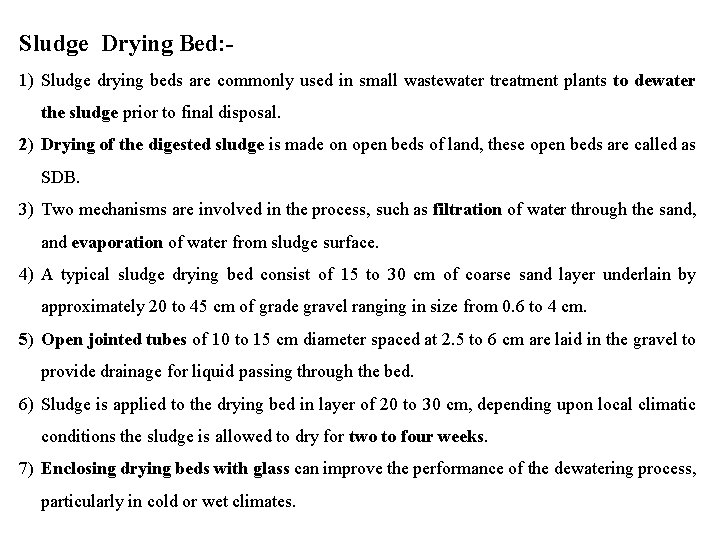 Sludge Drying Bed:-

1) Sludge drying beds are commonly used in small wastewater treatment plants to dewater the sludge prior to final disposal.

2) Drying of the digested sludge is made on open beds of land, these open beds are called as SDB.

3) Two mechanisms are involved in the process, such as filtration of water through the sand, and evaporation of water from sludge surface.

4) A typical sludge drying bed consist of 15 to 30 cm of coarse sand layer underlain by approximately 20 to 45 cm of grade gravel ranging in size from 0.6 to 4 cm.

5) Open jointed tubes of 10 to 15 cm diameter spaced at 2.5 to 6 cm are laid in the gravel to provide drainage for liquid passing through the bed.

6) Sludge is applied to the drying bed in layer of 20 to 30 cm, depending upon local climatic conditions the sludge is allowed to dry for two to four weeks.

7) Enclosing drying beds with glass can improve the performance of the dewatering process, particularly in cold or wet climates.